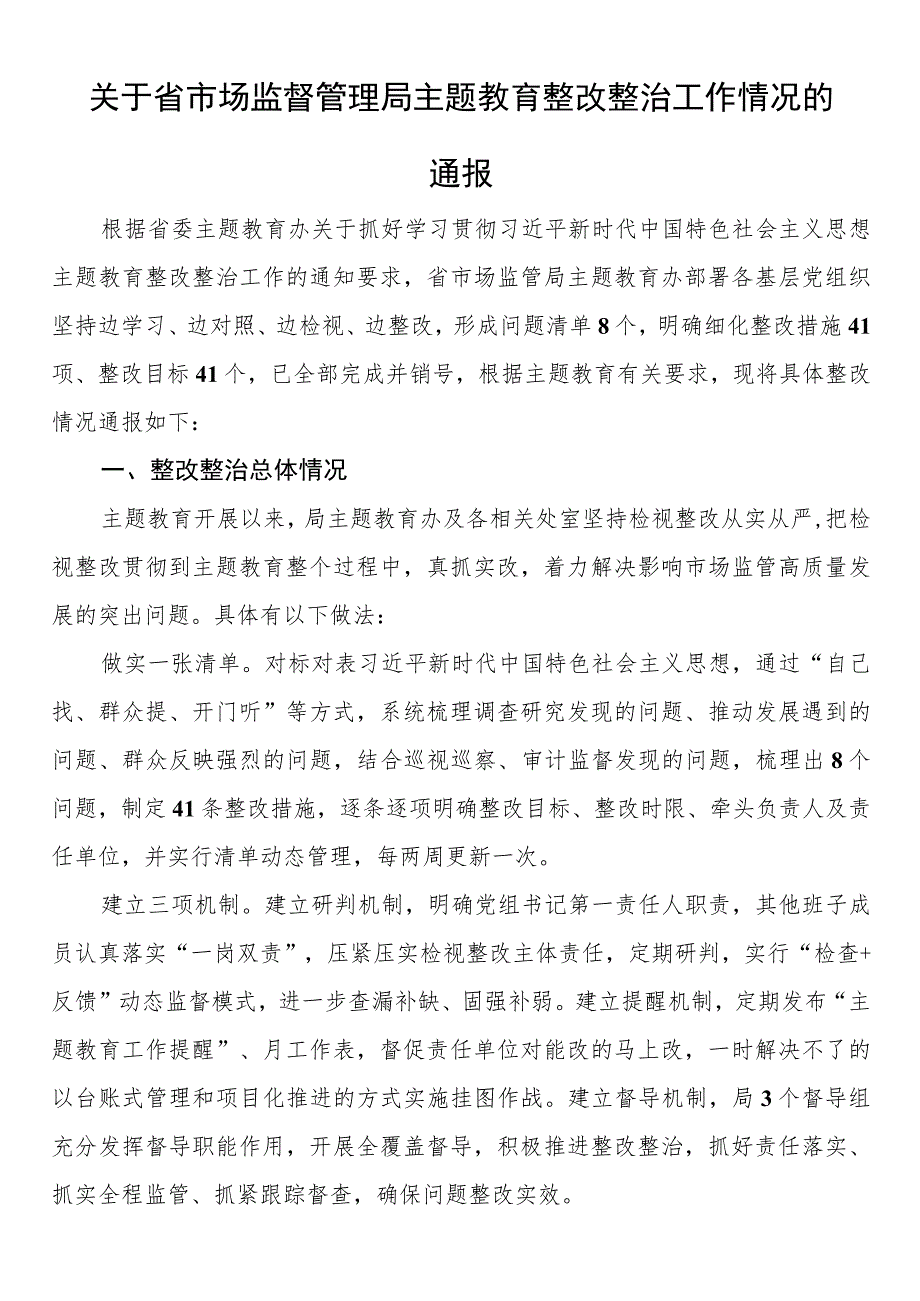 关于省市场监督管理局主题教育整改整治工作情况的通报

根据省委主题教育办关于抓好学习贯彻习近平新时代中国特色社会主义思想主题教育整改整治工作的通知要求，省市场监管局主题教育办部署各基层党组织坚持边学习、边对照、边检视、边整改，形成问题清单8个，明确细化整改措施41项、整改目标41个，已全部完成并销号，根据主题教育有关要求，现将具体整改情况通报如下：

一、整改整治总体情况

主题教育开展以来，局主题教育办及各相关处室坚持检视整改从实从严，把检视整改贯彻到主题教育整个过程中，真抓实改，着力解决影响市场监管高质量发展的突出问题。具体有以下做法：

做实一张清单。对标对表习近平新时代中国特色社会主义思想，通过“自己找、群众提、开门听”等方式，系统梳理调查研究发现的问题、推动发展遇到的问题、群众反映强烈的问题，结合巡视巡察、审计监督发现的问题，梳理出8个问题，制定41条整改措施，逐条逐项明确整改目标、整改时限、牵头负责人及责任单位，并实行清单动态管理，每两周更新一次。

建立三项机制。建立研判机制，明确党组书记第一责任人职责，其他班子成员认真落实“一岗双责”，压紧压实检视整改主体责任，定期研判，实行“检查+反馈”动态监督模式，进一步查漏补缺、固强补弱。建立提醒机制，定期发布“主题教育工作提醒”、月工作表，督促责任单位对能改的马上改，一时解决不了的以台账式管理和项目化推进的方式实施挂图作战。建立督导机制，局3个督导组充分发挥督导职能作用，开展全覆盖督导，积极推进整改整治，抓好责任落实、抓实全程监管、抓紧跟踪督查，确保问题整改实效。